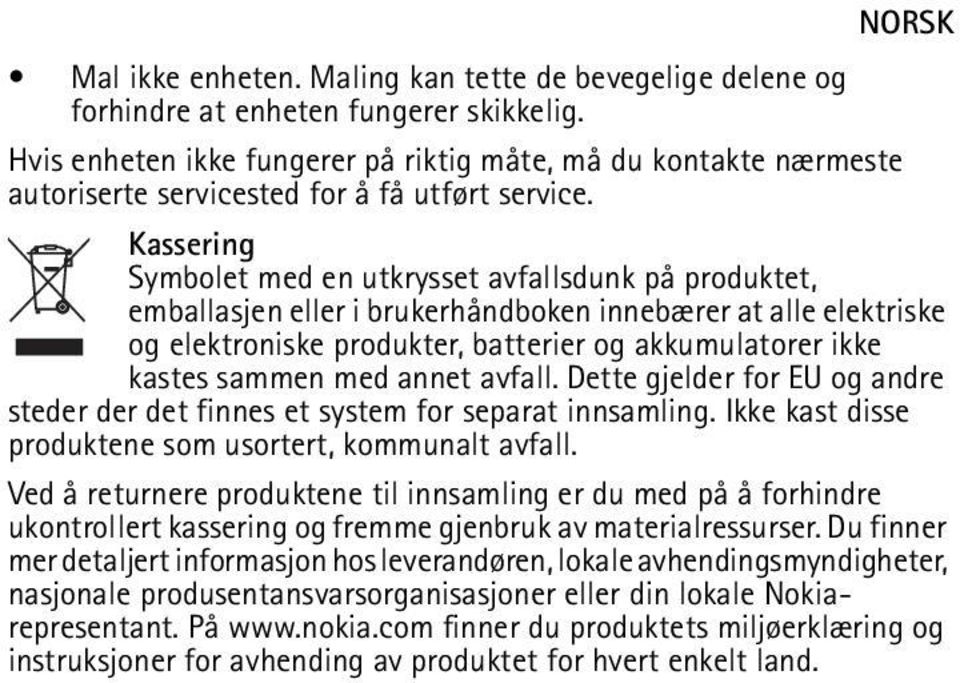 NORSK

• Mal ikke enheten. Maling kan tette de bevegelige delene og forhindre at enheten fungerer skikkelig.

Hvis enheten ikke fungerer på riktig måte, må du kontakte nærmeste autoriserte servicested for å få utført service.

Kassering

Symbolet med en utkrysset avfallsdunk på produktet, emballasjen eller i brukerhåndboken innebærer at alle elektriske og elektroniske produkter, batterier og akkumulatorer ikke kastes sammen med annet avfall. Dette gjelder for EU og andre steder der det finnes et system for separat innsamling. Ikke kast disse produktene som usortert, kommunalt avfall.

Ved å returnere produktene til innsamling er du med på å forhindre ukontrollert kassering og fremme gjenbruk av materialressurser. Du finner mer detaljert informasjon hos leverandøren, lokale avhendingsmyndigheter, nasjonale produsentansvarsorganisasjoner eller din lokale Nokia-representant. På www.nokia.com finner du produktets miljøerklæring og instruksjoner for avhending av produktet for hvert enkelt land.